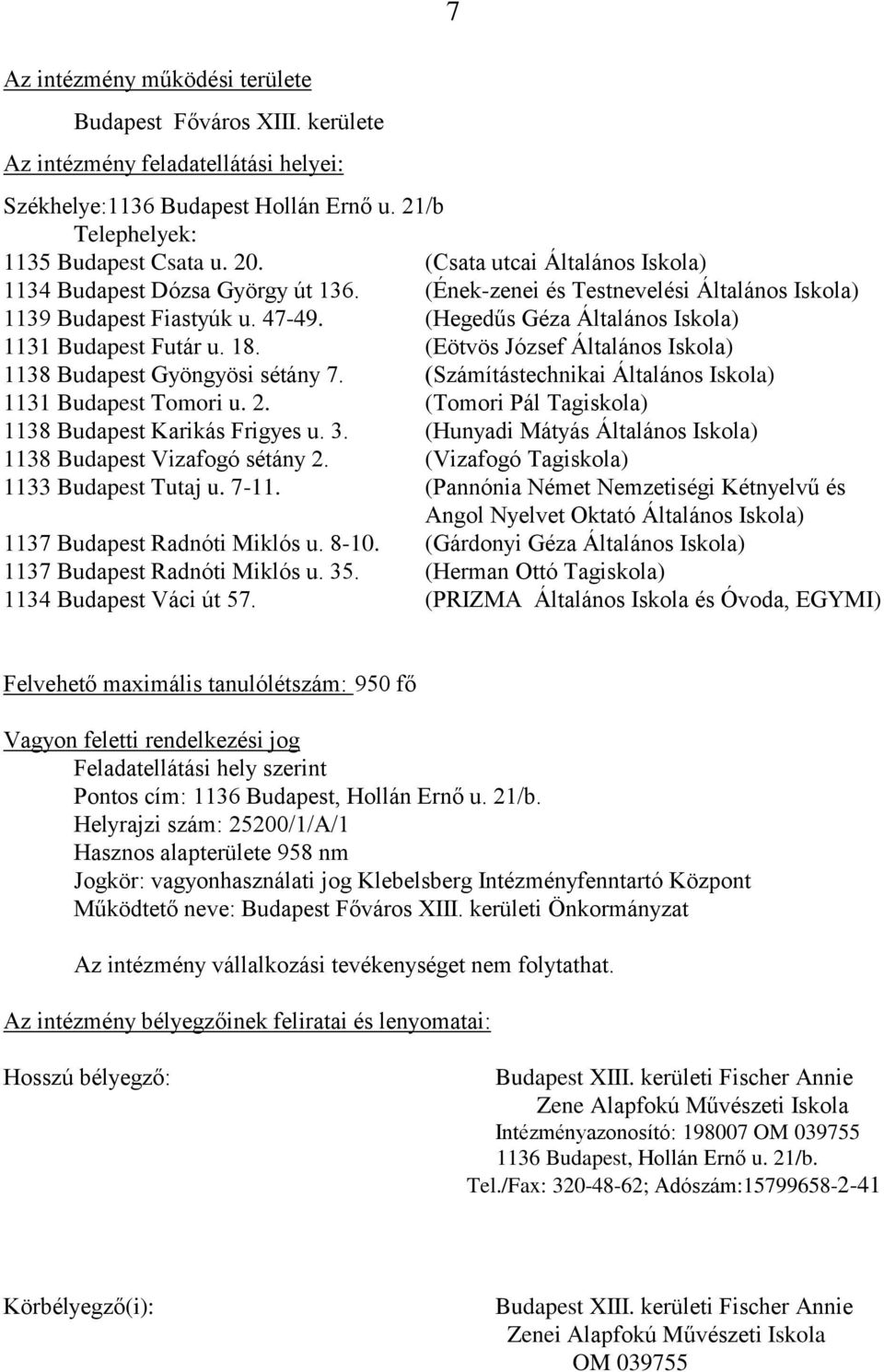 7

Az intézmény működési területe

Budapest Főváros XIII. kerülete

Az intézmény feladatellátási helyei:

Székhelye:1136 Budapest Hollán Ernő u. 21/b

Telephelyek:

1135 Budapest Csata u. 20. (Csata utcai Általános Iskola)
1134 Budapest Dózsa György út 136. (Ének-zenei és Testnevelési Általános Iskola)
1139 Budapest Fiastyúk u. 47-49. (Hegedűs Géza Általános Iskola)
1131 Budapest Futár u. 18. (Eötvös József Általános Iskola)
1138 Budapest Gyöngyösi sétány 7. (Számítástechnikai Általános Iskola)
1131 Budapest Tomori u. 2. (Tomori Pál Tagiskola)
1138 Budapest Karikás Frigyes u. 3. (Hunyadi Mátyás Általános Iskola)
1138 Budapest Vizafogó sétány 2. (Vizafogó Tagiskola)
1133 Budapest Tutaj u. 7-11. (Pannónia Német Nemzetiségi Kétnyelvű és Angol Nyelvet Oktató Általános Iskola)
1137 Budapest Radnóti Miklós u. 8-10. (Gárdonyi Géza Általános Iskola)
1137 Budapest Radnóti Miklós u. 35. (Herman Ottó Tagiskola)
1134 Budapest Váci út 57. (PRIZMA Általános Iskola és Óvoda, EGYMI)

Felvehető maximális tanulólétszám: 950 fő

Vagyon feletti rendelkezési jog
Feladatellátási hely szerint
Pontos cím: 1136 Budapest, Hollán Ernő u. 21/b.
Helyrajzi szám: 25200/1/A/1
Hasznos alapterülete 958 nm
Jogkör: vagyonhasználati jog Klebelsberg Intézményfenntartó Központ
Működtető neve: Budapest Főváros XIII. kerületi Önkormányzat

Az intézmény vállalkozási tevékenységet nem folytathat.

Az intézmény bélyegzőinek feliratai és lenyomatai:

Hosszú bélyegző:

Budapest XIII. kerületi Fischer Annie
Zene Alapfokú Művészeti Iskola
Intézményazonosító: 198007 OM 039755
1136 Budapest, Hollán Ernő u. 21/b.
Tel./Fax: 320-48-62; Adószám:15799658-2-41

Körbélyegző(i):

Budapest XIII. kerületi Fischer Annie
Zenei Alapfokú Művészeti Iskola
OM 039755